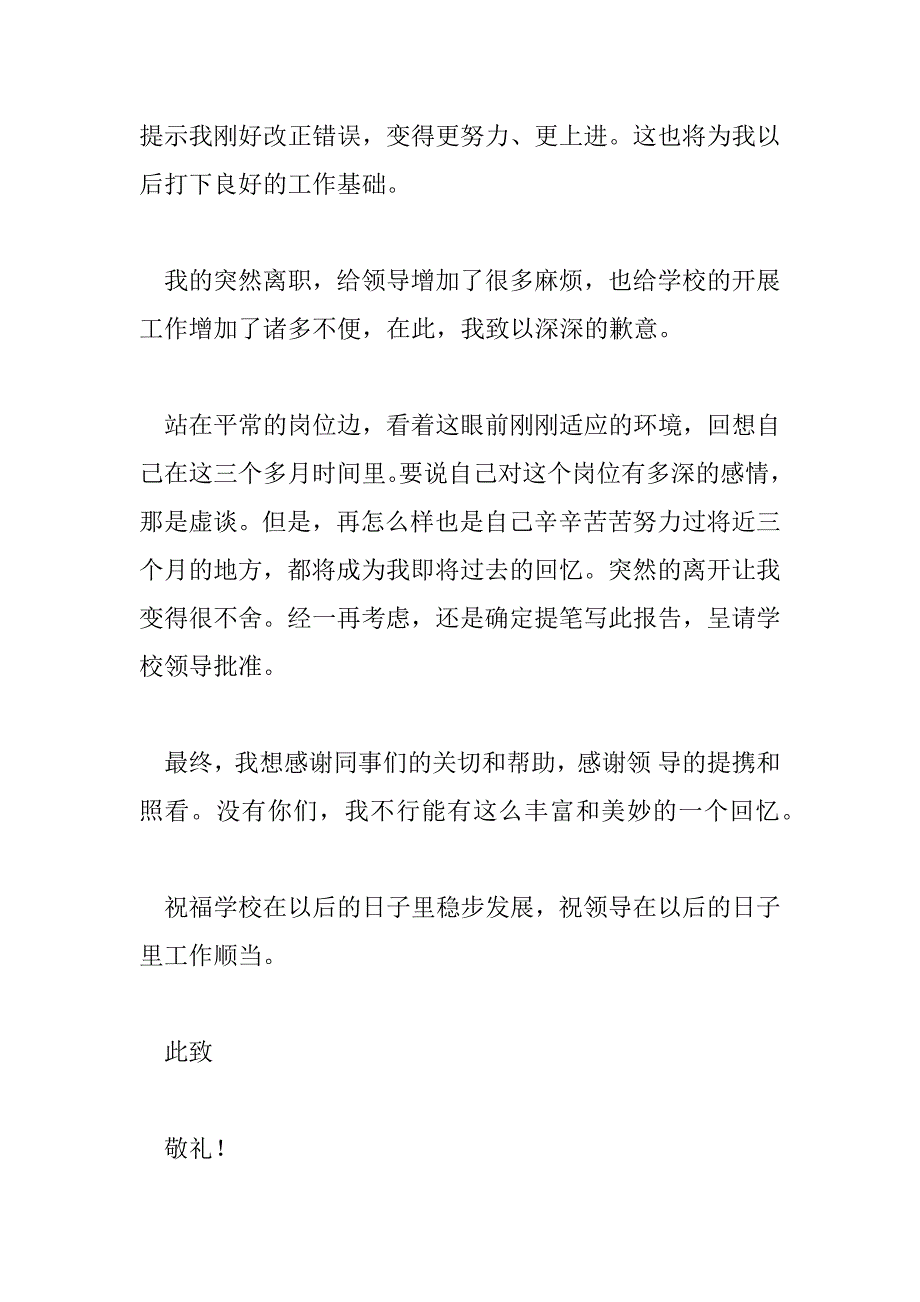 提示我刚好改正错误，变得更努力、更上进。这也将为我以后打下良好的工作基础。

我的突然离职，给领导增加了很多麻烦，也给学校的开展工作增加了诸多不便，在此，我致以深深的歉意。

站在平常的岗位边，看着这眼前刚刚适应的环境，回想自己在这三个多月时间里。要说自己对这个岗位有多深的感情，那是虚谈。但是，再怎么样也是自己辛辛苦苦努力过将近三个月的地方，都将成为我即将过去的回忆。突然的离开让我变得很不舍。经一再考虑，还是确定提笔写此报告，呈请学校领导批准。

最终，我想感谢同事们的关切和帮助，感谢领 导的提携和照看。没有你们，我不行能有这么丰富和美妙的一个回忆。

祝福学校在以后的日子里稳步发展，祝领导在以后的日子里工作顺当。

此致

敬礼！